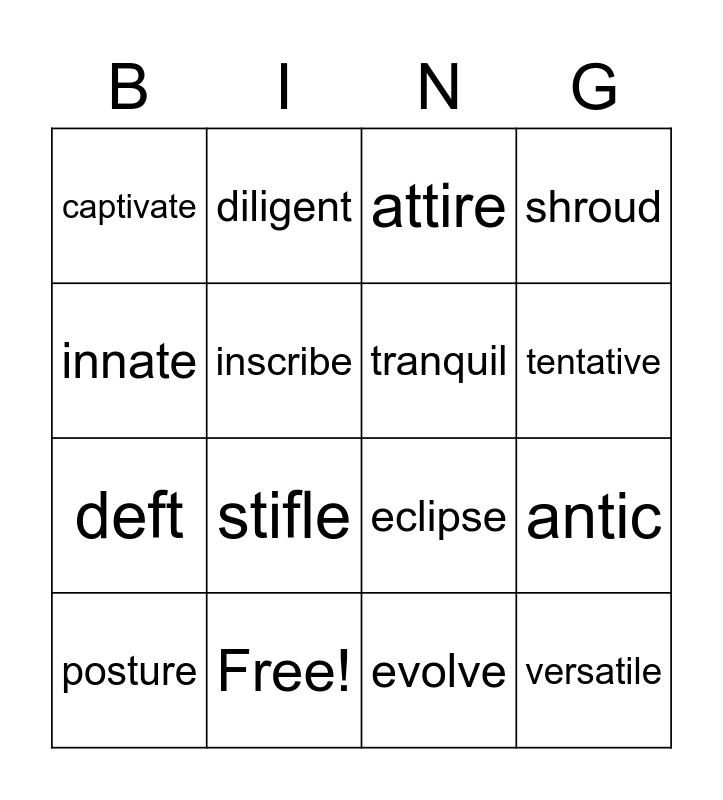 | B | I | N | G |
|---|---|---|---|
| captivate | diligent | attire | shroud |
| innate | inscribe | tranquil | tentative |
| deft | stifle | eclipse | antic |
| posture | Free! | evolve | versatile |